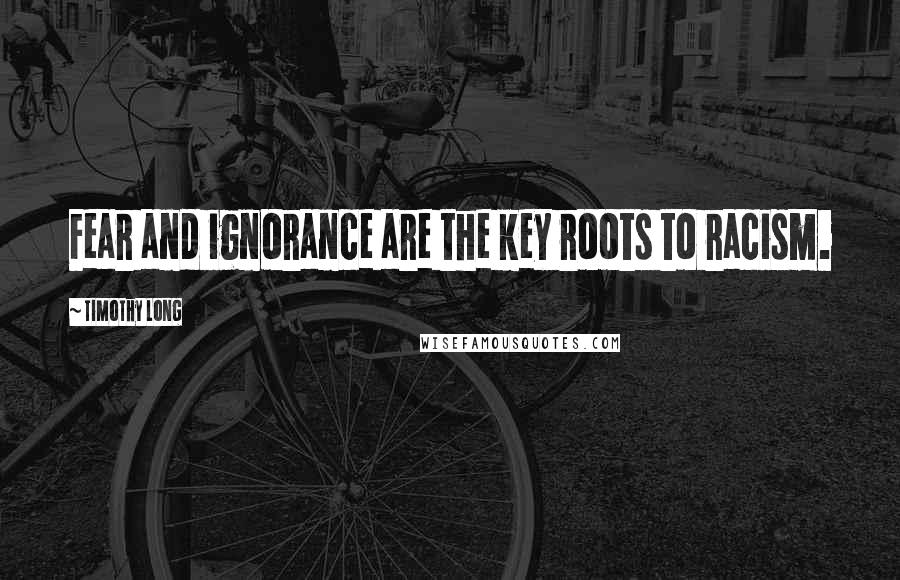 FEAR AND IGNORANCE ARE THE KEY ROOTS TO RACISM.

~ TIMOTHY LONG

WISEFAMOUSQUOTES.COM